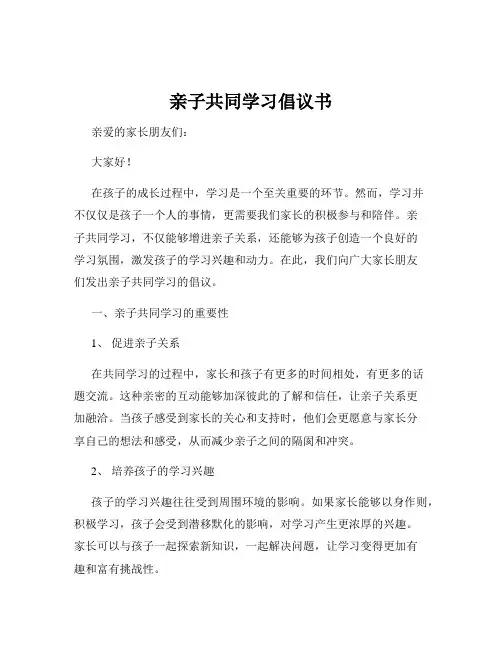 亲子共同学习倡议书

亲爱的家长朋友们:

大家好!

在孩子的成长过程中，学习是一个至关重要的环节。然而，学习并不仅仅是孩子一个人的事情，更需要我们家长的积极参与和陪伴。亲子共同学习，不仅能够增进亲子关系，还能够为孩子创造一个良好的学习氛围，激发孩子的学习兴趣和动力。在此，我们向广大家长朋友们发出亲子共同学习的倡议。

一、亲子共同学习的重要性

1、 促进亲子关系

在共同学习的过程中，家长和孩子有更多的时间相处，有更多的话题交流。这种亲密的互动能够加深彼此的了解和信任，让亲子关系更加融洽。当孩子感受到家长的关心和支持时，他们会更愿意与家长分享自己的想法和感受，从而减少亲子之间的隔阂和冲突。

2、 培养孩子的学习兴趣

孩子的学习兴趣往往受到周围环境的影响。如果家长能够以身作则，积极学习，孩子会受到潜移默化的影响，对学习产生更浓厚的兴趣。家长可以与孩子一起探索新知识，一起解决问题，让学习变得更加有趣和富有挑战性。